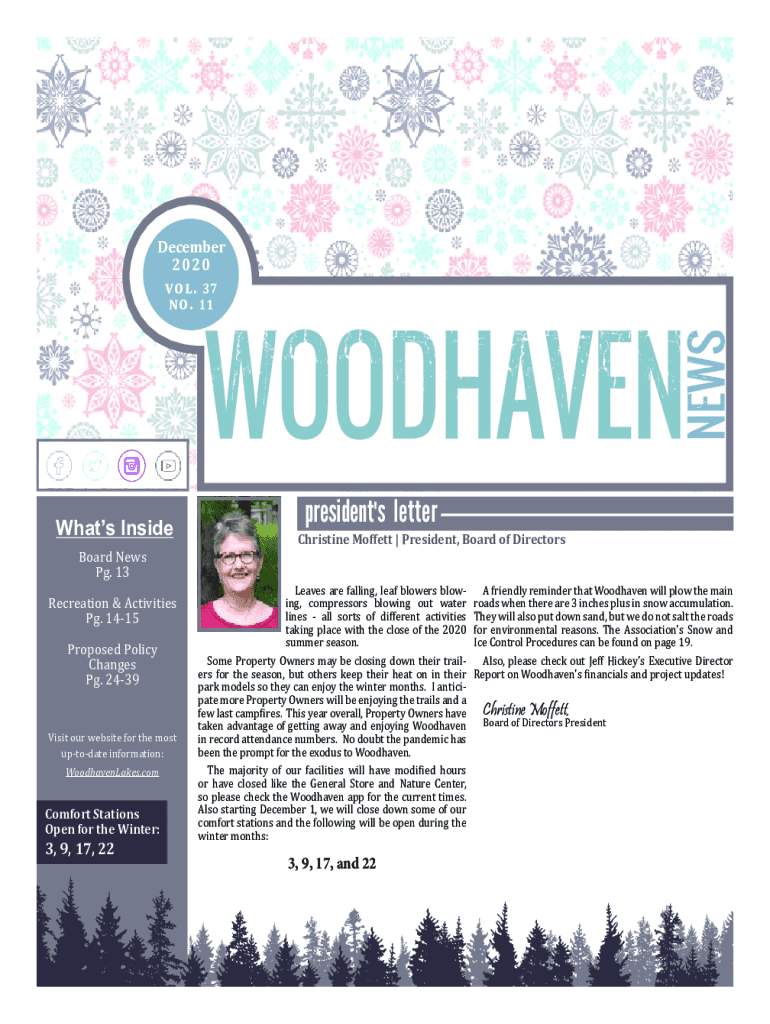 December
2020
VOL. 37
NO. 11

WOODHAVEN NEWS

What's Inside

Board News
Pg. 13

Recreation & Activities
Pg. 14-15

Proposed Policy Changes
Pg. 24-39

Visit our website for the most up-to-date information:
WoodhavenLakes.com

Comfort Stations Open for the Winter:
3, 9, 17, 22

president's letter

Christine Moffett | President, Board of Directors

Leaves are falling, leaf blowers blowing, compressors blowing out water lines - all sorts of different activities taking place with the close of the 2020 summer season.

Some Property Owners may be closing down their trailers for the season, but others keep their heat on in their park models so they can enjoy the winter months. I anticipate more Property Owners will be enjoying the trails and a few last campfires. This year overall, Property Owners have taken advantage of getting away and enjoying Woodhaven in record attendance numbers. No doubt the pandemic has been the prompt for the exodus to Woodhaven.

The majority of our facilities will have modified hours or have closed like the General Store and Nature Center, so please check the Woodhaven app for the current times. Also starting December 1, we will close down some of our comfort stations and the following will be open during the winter months:

3, 9, 17, and 22

A friendly reminder that Woodhaven will plow the main roads when there are 3 inches plus in snow accumulation. They will also put down sand, but we do not salt the roads for environmental reasons. The Association's Snow and Ice Control Procedures can be found on page 19.

Also, please check out Jeff Hickey's Executive Director Report on Woodhaven's financials and project updates!

Christine Moffett,
Board of Directors President